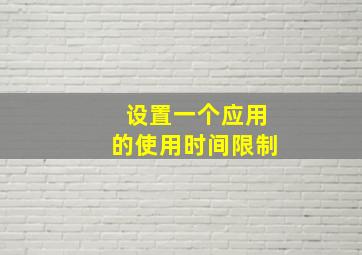 设置一个应用
的使用时间限制